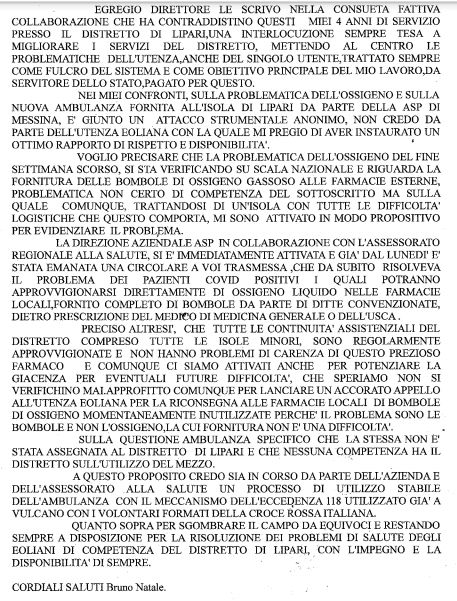 EGREGIO DIRETTORE LE SCRIVO NELLA CONSUETA FATTIVA COLLABORAZIONE CHE HA CONTRADDISTINO QUESTI MIEI 4 ANNI DI SERVIZIO PRESSO IL DISTRETTO DI LIPARI,UNA INTERLOCUZIONE SEMPRE TESA A MIGLIORARE I SERVIZI DEL DISTRETTO, METTENDO AL CENTRO LE PROBLEMATICHE DELL'UTENZA,ANCHE DEL SINGOLO UTENTE,TRATTATO SEMPRE COME FULCRO DEL SISTEMA E COME OBIETTIVO PRINCIPALE DEL MIO LAVORO,DA SERVITORE DELLO STATO,PAGATO PER QUESTO.

NEI MIEI CONFRONTI, SULLA PROBLEMATICA DELL'OSSIGENO E SULLA NUOVA AMBULANZA FORNITA ALL'ISOLA DI LIPARI DA PARTE DELLA ASP DI MESSINA, E' GIUNTO UN ATTACCO STRUMENTALE ANONIMO, NON CREDO DA PARTE DELL'UTENZA EOLIANA CON LA QUALE MI PREGIO DI AVER INSTAURATO UN OTTIMO RAPPORTO DI RISPETTO E DISPONIBILITA'.

VOGLIO PRECISARE CHE LA PROBLEMATICA DELL'OSSIGENO DEL FINE SETTIMANA SCORSO, SI STA VERIFICANDO SU SCALA NAZIONALE E RIGUARDA LA FORNITURA DELLE BOMBOLE DI OSSIGENO GASSOSO ALLE FARMACIE ESTERNE, PROBLEMATICA NON CERTO DI COMPETENZA DEL SOTTOSCRITTO MA SULLA QUALE COMUNQUE, TRATTANDOSI DI UN'ISOLA CON TUTTE LE DIFFICOLTA' LOGISTICHE CHE QUESTO COMPORTA, MI SONO ATTIVATO IN MODO PROPOSITIVO PER EVIDENZIARE IL PROBLEMA.

LA DIREZIONE AZIENDALE ASP IN COLLABORAZIONE CON L'ASSESSORATO REGIONALE ALLA SALUTE, SI E' IMMEDIATAMENTE ATTIVATA E GIA' DAL LUNEDI' E' STATA EMANATA UNA CIRCOLARE A VOI TRASMESSA ,CHE DA SUBITO RISOLVEVA IL PROBLEMA DEI PAZIENTI COVID POSITIVI I QUALI POTRANNO APPROVVIGIONARSI DIRETTAMENTE DI OSSIGENO LIQUIDO NELLE FARMACIE LOCALI,FORNITO COMPLETO DI BOMBOLE DA PARTE DI DITTE CONVENZIONATE, DIETRO PRESCRIZIONE DEL MEDICO DI MEDICINA GENERALE O DELL'USCA .

PRECISO ALTRESI', CHE TUTTE LE CONTINUITA' ASSISTENZIALI DEL DISTRETTO COMPRESO TUTTE LE ISOLE MINORI, SONO REGOLARMENTE APPROVVIGIONATE E NON HANNO PROBLEMI DI CARENZA DI QUESTO PREZIOSO FARMACO E COMUNQUE CI SIAMO ATTIVATI ANCHE PER POTENZIARE LA GIACENZA PER EVENTUALI FUTURE DIFFICOLTA', CHE SPERIAMO NON SI VERIFICHINO MAI.APPROFITTO COMUNQUE PER LANCIARE UN ACCORATO APPELLO ALL'UTENZA EOLIANA PER LA RICONSEGNA ALLE FARMACIE LOCALI DI BOMBOLE DI OSSIGENO MOMENTANEAMENTE INUTILIZZATE PERCHE' IL PROBLEMA SONO LE BOMBOLE E NON L'OSSIGENO,LA CUI FORNITURA NON E' UNA DIFFICOLTA'.

SULLA QUESTIONE AMBULANZA SPECIFICO CHE LA STESSA NON E' STATA ASSEGNATA AL DISTRETTO DI LIPARI E CHE NESSUNA COMPETENZA HA IL DISTRETTO SULL'UTILIZZO DEL MEZZO.

A QUESTO PROPOSITO CREDO SIA IN CORSO DA PARTE DELL'AZIENDA E DELL'ASSESSORATO ALLA SALUTE UN PROCESSO DI UTILIZZO STABILE DELL'AMBULANZA CON IL MECCANISMO DELL'ECCEDENZA 118 UTILIZZATO GIA' A VULCANO CON I VOLONTARI FORMATI DELLA CROCE ROSSA ITALIANA.

QUANTO SOPRA PER SGOMBRARE IL CAMPO DA EQUIVOCI E RESTANDO SEMPRE A DISPOSIZIONE PER LA RISOLUZIONE DEI PROBLEMI DI SALUTE DEGLI EOLIANI DI COMPETENZA DEL DISTRETTO DI LIPARI, CON L'IMPEGNO E LA DISPONIBILITA' DI SEMPRE.

CORDIALI SALUTI Bruno Natale.